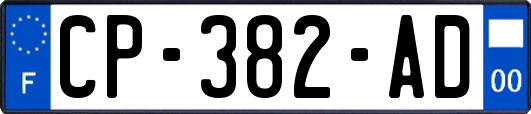 F
CP-382-AD
00